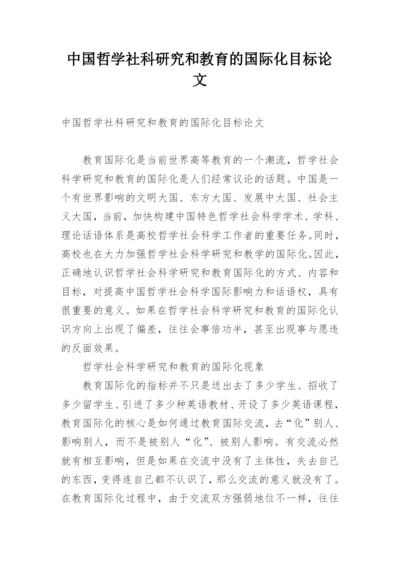 中国哲学社科研究和教育的国际化目标论文

中国哲学社科研究和教育的国际化目标论文

教育国际化是当前世界高等教育的一个潮流，哲学社会科学研究和教育的国际化是人们经常议论的话题。中国是一个有世界影响的文明大国、东方大国、发展中大国、社会主义大国，当前，加快构建中国特色哲学社会科学学术、学科、理论话语体系是高校哲学社会科学工作者的重要任务。同时，高校也在大力加强哲学社会科学研究和教学的国际化。因此，正确地认识哲学社会科学研究和教育国际化的方式、内容和目标，对提高中国哲学社会科学国际影响力和话语权，具有很重要的意义。如果在哲学社会科学研究和教育的国际化认识方向上出现了偏差，往往会事倍功半，甚至出现事与愿违的反面效果。

哲学社会科学研究和教育的国际化现象

教育国际化的指标并不只是送出去了多少学生、招收了多少留学生、引进了多少种英语教材、开设了多少英语课程，教育国际化的核心是如何通过教育国际交流，去“化”别人、影响别人，而不是被别人“化”、被别人影响。有交流必然就有相互影响，但是如果在交流中没有了主体性，失去自己的东西，变得连自己都不认识了，那么交流的意义就没有了。在教育国际化过程中，由于交流双方强弱地位不一样，往往